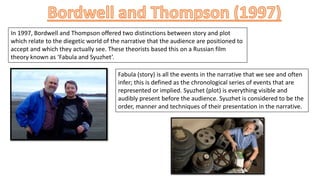 Bordwell and Thompson (1997)

In 1997, Bordwell and Thompson offered two distinctions between story and plot which relate to the diegetic world of the narrative that the audience are positioned to accept and which they actually see. These theorists based this on a Russian film theory known as 'Fabula and Syuzhet'.

Fabula (story) is all the events in the narrative that we see and often infer; this is defined as the chronological series of events that are represented or implied. Syuzhet (plot) is everything visible and audibly present before the audience. Syuzhet is considered to be the order, manner and techniques of their presentation in the narrative.